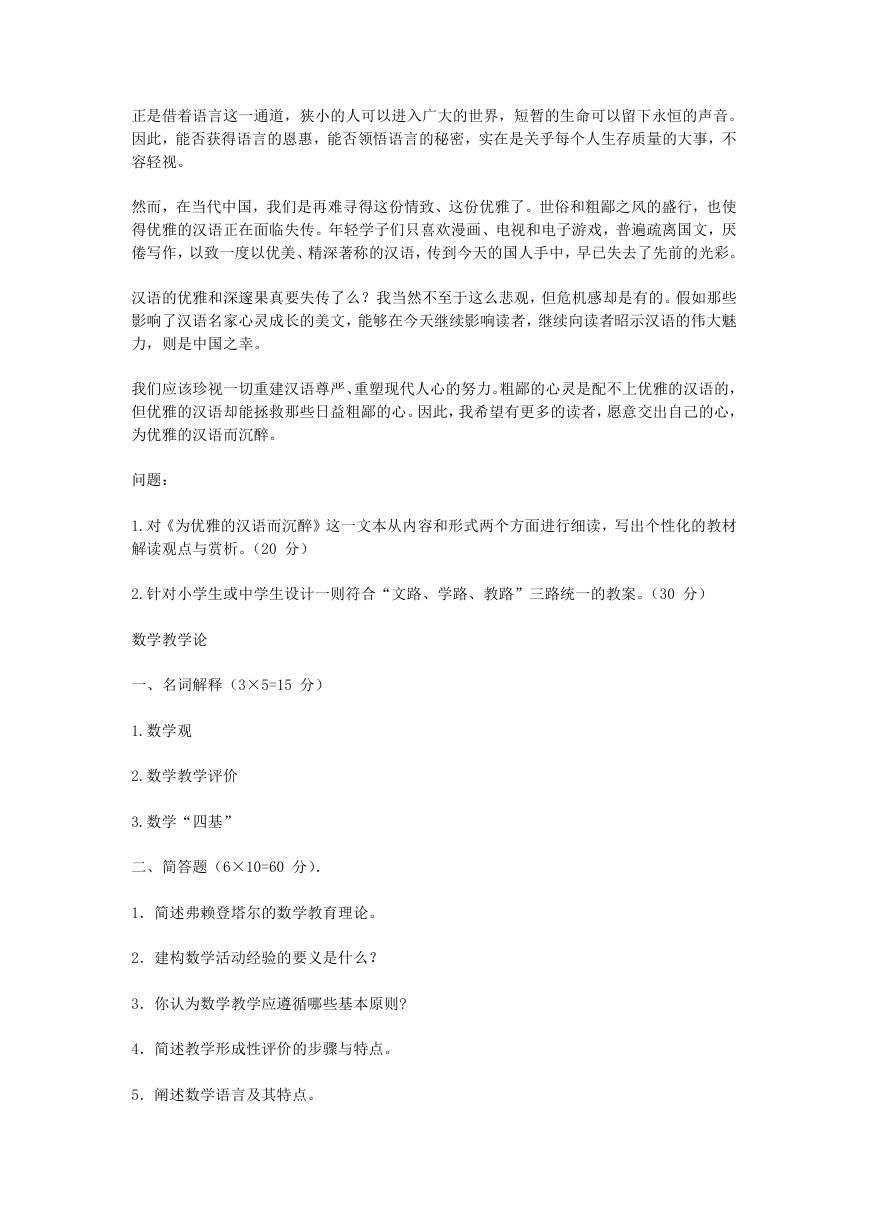 正是借着语言这一通道，狭小的人可以进入广大的世界，短暂的生命可以留下永恒的声音。因此，能否获得语言的恩惠，能否领悟语言的秘密，实在是关乎每个人生存质量的大事，不容轻视。

然而，在当代中国，我们是再难寻得这份情致、这份优雅了。世俗和粗鄙之风的盛行，也使得优雅的汉语正在面临失传。年轻学子们只喜欢漫画、电视和电子游戏，普遍疏离国文，厌倦写作，以致一度以优美、精深著称的汉语，传到今天的国人手中，早已失去了先前的光彩。

汉语的优雅和深邃果真要失传了么？我当然不至于这么悲观，但危机感却是有的。假如那些影响了汉语名家心灵成长的美文，能够在今天继续影响读者，继续向读者昭示汉语的伟大魅力，则是中国之幸。

我们应该珍视一切重建汉语尊严、重塑现代人心的努力。粗鄙的心灵是配不上优雅的汉语的，但优雅的汉语却能拯救那些日益粗鄙的心。因此，我希望有更多的读者，愿意交出自己的心，为优雅的汉语而沉醉。

问题：

1.对《为优雅的汉语而沉醉》这一文本从内容和形式两个方面进行细读，写出个性化的教材解读观点与赏析。（20 分）

2.针对小学生或中学生设计一则符合“文路、学路、教路”三路统一的教案。（30 分）

数学教学论

一、名词解释（3×5=15 分）

1.数学观

2.数学教学评价

3.数学“四基”

二、简答题（6×10=60 分）.

1．简述弗赖登塔尔的数学教育理论。

2．建构数学活动经验的要义是什么？

3．你认为数学教学应遵循哪些基本原则?

4．简述教学形成性评价的步骤与特点。

5．阐述数学语言及其特点。